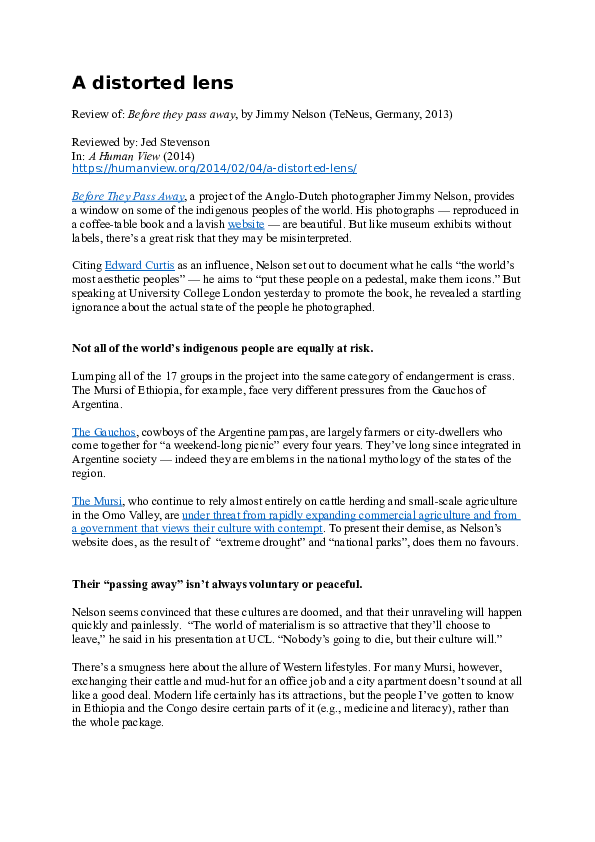 A distorted lens

Review of: Before they pass away, by Jimmy Nelson (TeNeus, Germany, 2013)

Reviewed by: Jed Stevenson
In: A Human View (2014)
https://humanview.org/2014/02/04/a-distorted-lens/

Before They Pass Away, a project of the Anglo-Dutch photographer Jimmy Nelson, provides a window on some of the indigenous peoples of the world. His photographs — reproduced in a coffee-table book and a lavish website — are beautiful. But like museum exhibits without labels, there's a great risk that they may be misinterpreted.

Citing Edward Curtis as an influence, Nelson set out to document what he calls "the world's most aesthetic peoples" — he aims to "put these people on a pedestal, make them icons." But speaking at University College London yesterday to promote the book, he revealed a startling ignorance about the actual state of the people he photographed.

Not all of the world's indigenous people are equally at risk.

Lumping all of the 17 groups in the project into the same category of endangerment is crass. The Mursi of Ethiopia, for example, face very different pressures from the Gauchos of Argentina.

The Gauchos, cowboys of the Argentine pampas, are largely farmers or city-dwellers who come together for "a weekend-long picnic" every four years. They've long since integrated in Argentine society — indeed they are emblems in the national mythology of the states of the region.

The Mursi, who continue to rely almost entirely on cattle herding and small-scale agriculture in the Omo Valley, are under threat from rapidly expanding commercial agriculture and from a government that views their culture with contempt. To present their demise, as Nelson's website does, as the result of "extreme drought" and "national parks", does them no favours.

Their "passing away" isn't always voluntary or peaceful.

Nelson seems convinced that these cultures are doomed, and that their unraveling will happen quickly and painlessly. "The world of materialism is so attractive that they'll choose to leave," he said in his presentation at UCL. "Nobody's going to die, but their culture will."

There's a smugness here about the allure of Western lifestyles. For many Mursi, however, exchanging their cattle and mud-hut for an office job and a city apartment doesn't sound at all like a good deal. Modern life certainly has its attractions, but the people I've gotten to know in Ethiopia and the Congo desire certain parts of it (e.g., medicine and literacy), rather than the whole package.